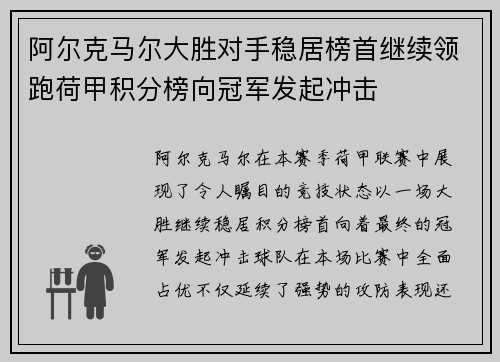 阿尔克马尔大胜对手稳居榜首继续领跑荷甲积分榜向冠军发起冲击

阿尔克马尔在本赛季荷甲联赛中展现了令人瞩目的竞技状态以一场大胜继续稳居积分榜首向着最终的冠军发起冲击球队在本场比赛中全面占优不仅延续了强势的攻防表现还